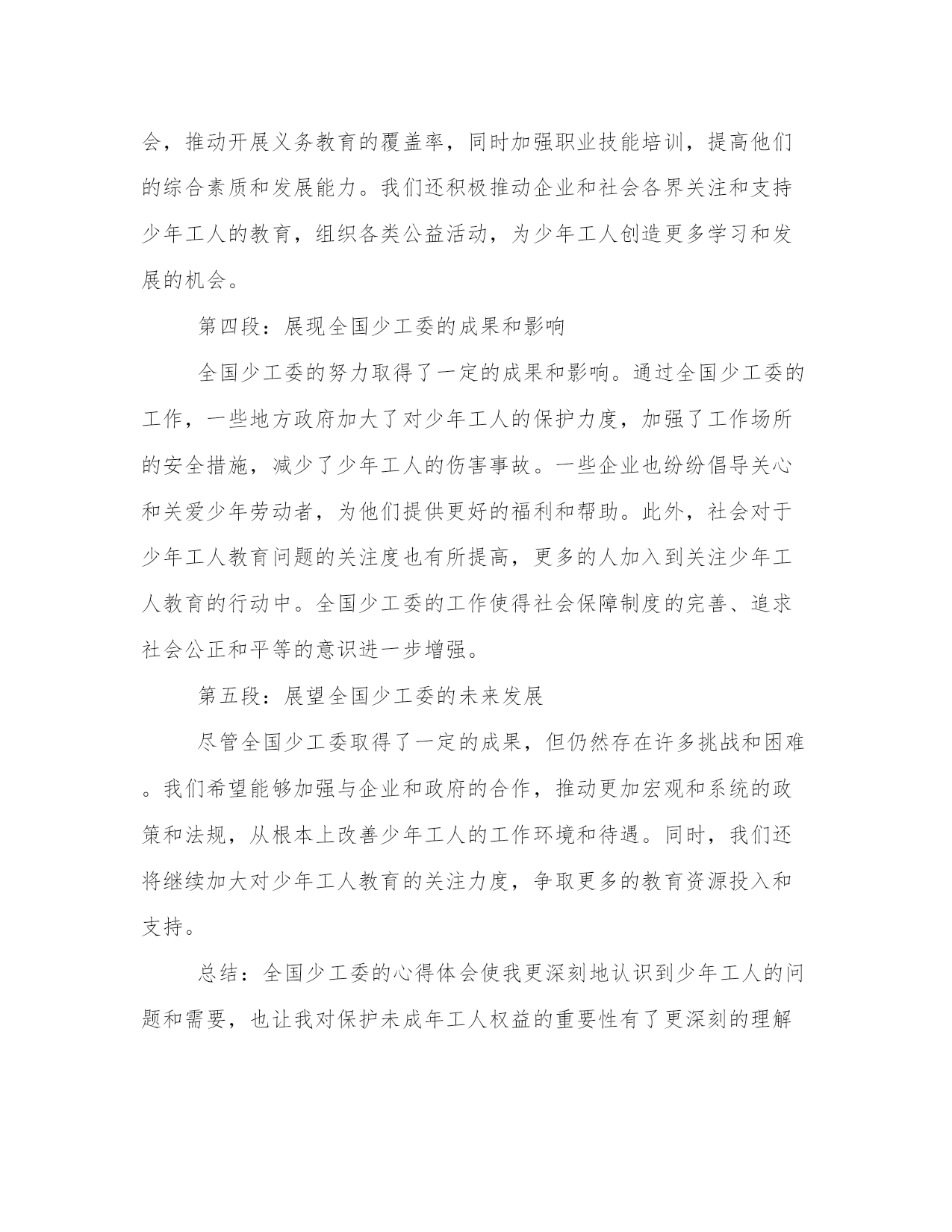 会，推动开展义务教育的覆盖率，同时加强职业技能培训，提高他们的综合素质和发展能力。我们还积极推动企业和社会各界关注和支持少年工人的教育，组织各类公益活动，为少年工人创造更多学习和发展的机会。

第四段：展现全国少工委的成果和影响

全国少工委的努力取得了一定的成果和影响。通过全国少工委的工作，一些地方政府加大了对少年工人的保护力度，加强了工作场所的安全措施，减少了少年工人的伤害事故。一些企业也纷纷倡导关心和关爱少年劳动者，为他们提供更好的福利和帮助。此外，社会对于少年工人教育问题的关注度也有所提高，更多的人加入到关注少年工人教育的行动中。全国少工委的工作使得社会保障制度的完善、追求社会公正和平等的意识进一步增强。

第五段：展望全国少工委的未来发展

尽管全国少工委取得了一定的成果，但仍然存在许多挑战和困难。我们希望能够加强与企业和政府的合作，推动更加宏观和系统的政策和法规，从根本上改善少年工人的工作环境和待遇。同时，我们还将继续加大对少年工人教育的关注力度，争取更多的教育资源投入和支持。

总结：全国少工委的心得体会使我更深刻地认识到少年工人的问题和需要，也让我对保护未成年工人权益的重要性有了更深刻的理解